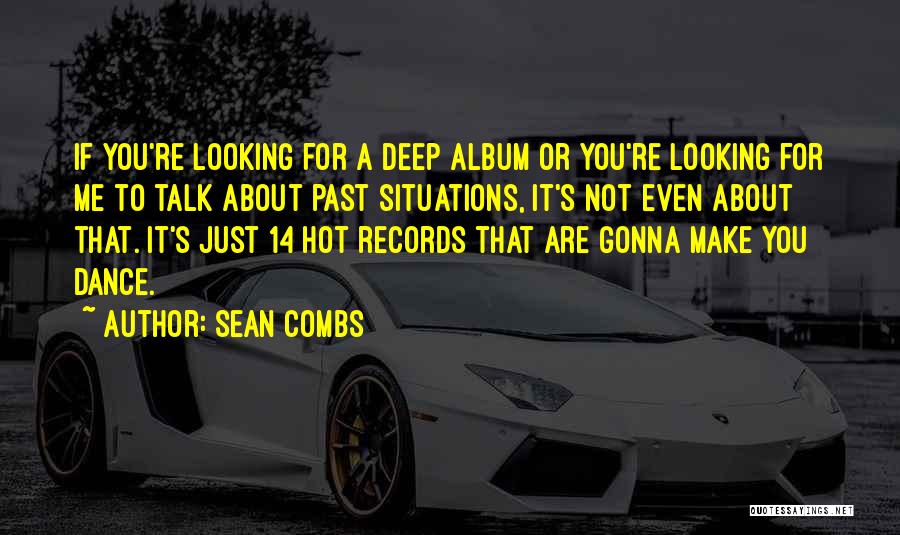 IF YOU'RE LOOKING FOR A DEEP ALBUM OR YOU'RE LOOKING FOR ME TO TALK ABOUT PAST SITUATIONS, IT'S NOT EVEN ABOUT THAT. IT'S JUST 14 HOT RECORDS THAT ARE GONNA MAKE YOU DANCE.

~ AUTHOR: SEAN COMBS

QUOTESSAYINGS.NET